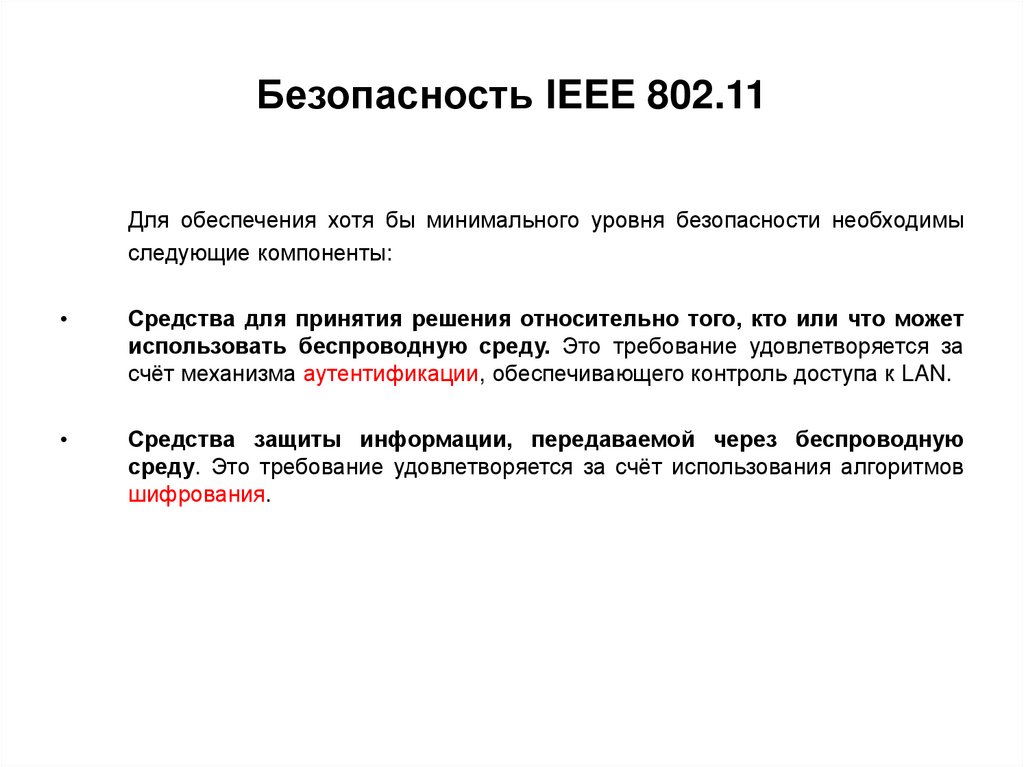 Безопасность IEEE 802.11

Для обеспечения хотя бы минимального уровня безопасности необходимы следующие компоненты:

• Средства для принятия решения относительно того, кто или что может использовать беспроводную среду. Это требование удовлетворяется за счёт механизма аутентификации, обеспечивающего контроль доступа к LAN.

• Средства защиты информации, передаваемой через беспроводную среду. Это требование удовлетворяется за счёт использования алгоритмов шифрования.